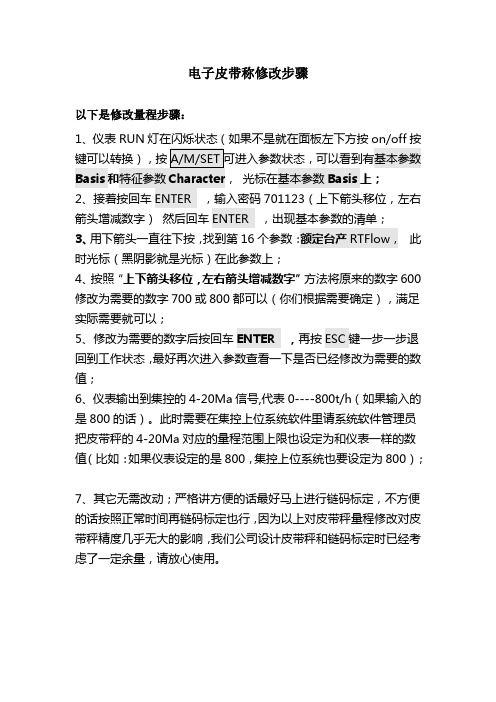 电子皮带称修改步骤

以下是修改量程步骤：

1、仪表 RUN 灯在闪烁状态（如果不是就在面板左下方按 on/off 按键可以转换），按 A/M/SET 可进入参数状态，可以看到有基本参数 Basis 和特征参数 Character， 光标在基本参数 Basis 上；
2、接着按回车 ENTER ，输入密码 701123（上下箭头移位，左右箭头增减数字） 然后回车 ENTER ，出现基本参数的清单；
3、用下箭头一直往下按，找到第 16 个参数：额定台产 RTFlow， 此时光标（黑阴影就是光标）在此参数上；
4、按照“上下箭头移位，左右箭头增减数字”方法将原来的数字 600 修改为需要的数字 700 或 800 都可以（你们根据需要确定），满足实际需要就可以；
5、修改为需要的数字后按回车 ENTER ，再按 ESC 键一步一步退回到工作状态，最好再次进入参数查看一下是否已经修改为需要的数值；
6、仪表输出到集控的 4-20Ma 信号,代表 0----800t/h（如果输入的是 800 的话）。此时需要在集控上位系统软件里请系统软件管理员把皮带秤的 4-20Ma 对应的量程范围上限也设定为和仪表一样的数值（比如：如果仪表设定的是 800，集控上位系统也要设定为 800）；

7、其它无需改动；严格讲方便的话最好马上进行链码标定，不方便的话按照正常时间再链码标定也行，因为以上对皮带秤量程修改对皮带秤精度几乎无大的影响，我们公司设计皮带秤和链码标定时已经考虑了一定余量，请放心使用。